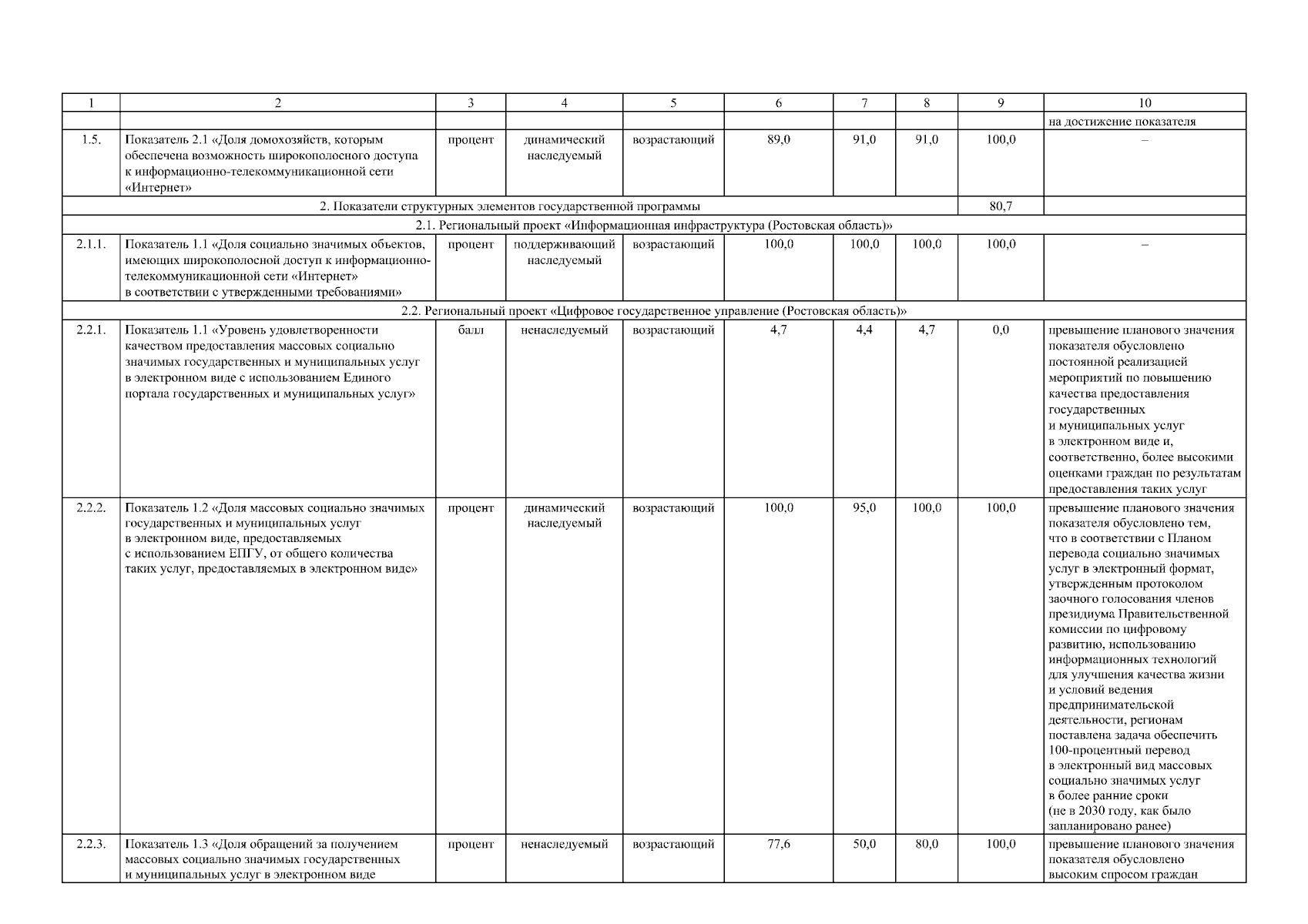 | 1 | 2 | 3 | 4 | 5 | 6 | 7 | 8 | 9 | 10 |
|---|---|---|---|---|---|---|---|---|---|
| | | | | | | | | | на достижение показателя |
| 1.5. | Показатель 2.1 «Доля домохозяйств, которым обеспечена возможность широкополосного доступа к информационно-телекоммуникационной сети «Интернет» | процент | динамический наследуемый | возрастающий | 89,0 | 91,0 | 91,0 | 100,0 | – |
| 2. Показатели структурных элементов государственной программы | | | | | | | | 80,7 | |
| 2.1. Региональный проект «Информационная инфраструктура (Ростовская область)» | | | | | | | | | |
| 2.1.1. | Показатель 1.1 «Доля социально значимых объектов, имеющих широкополосной доступ к информационно-телекоммуникационной сети «Интернет» в соответствии с утвержденными требованиями» | процент | поддерживающий наследуемый | возрастающий | 100,0 | 100,0 | 100,0 | 100,0 | – |
| 2.2. Региональный проект «Цифровое государственное управление (Ростовская область)» | | | | | | | | | |
| 2.2.1. | Показатель 1.1 «Уровень удовлетворенности качеством предоставления массовых социально значимых государственных и муниципальных услуг в электронном виде с использованием Единого портала государственных и муниципальных услуг» | балл | ненаследуемый | возрастающий | 4,7 | 4,4 | 4,7 | 0,0 | превышение планового значения показателя обусловлено постоянной реализацией мероприятий по повышению качества предоставления государственных и муниципальных услуг в электронном виде и, соответственно, более высокими оценками граждан по результатам предоставления таких услуг |
| 2.2.2. | Показатель 1.2 «Доля массовых социально значимых государственных и муниципальных услуг в электронном виде, предоставляемых с использованием ЕПГУ, от общего количества таких услуг, предоставляемых в электронном виде» | процент | динамический наследуемый | возрастающий | 100,0 | 95,0 | 100,0 | 100,0 | превышение планового значения показателя обусловлено тем, что в соответствии с Планом перевода социально значимых услуг в электронный формат, утвержденным протоколом заочного голосования членов президиума Правительственной комиссии по цифровому развитию, использованию информационных технологий для улучшения качества жизни и условий ведения предпринимательской деятельности, регионам поставлена задача обеспечить 100-процентный перевод в электронный вид массовых социально значимых услуг в более ранние сроки (не в 2030 году, как было запланировано ранее) |
| 2.2.3. | Показатель 1.3 «Доля обращений за получением массовых социально значимых государственных и муниципальных услуг в электронном виде | процент | ненаследуемый | возрастающий | 77,6 | 50,0 | 80,0 | 100,0 | превышение планового значения показателя обусловлено высоким спросом граждан |